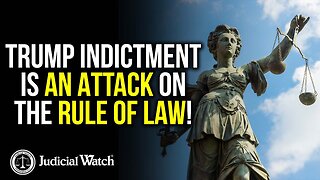 TRUMP INDICTMENT IS AN ATTACK ON THE RULE OF LAW!

Judicial Watch